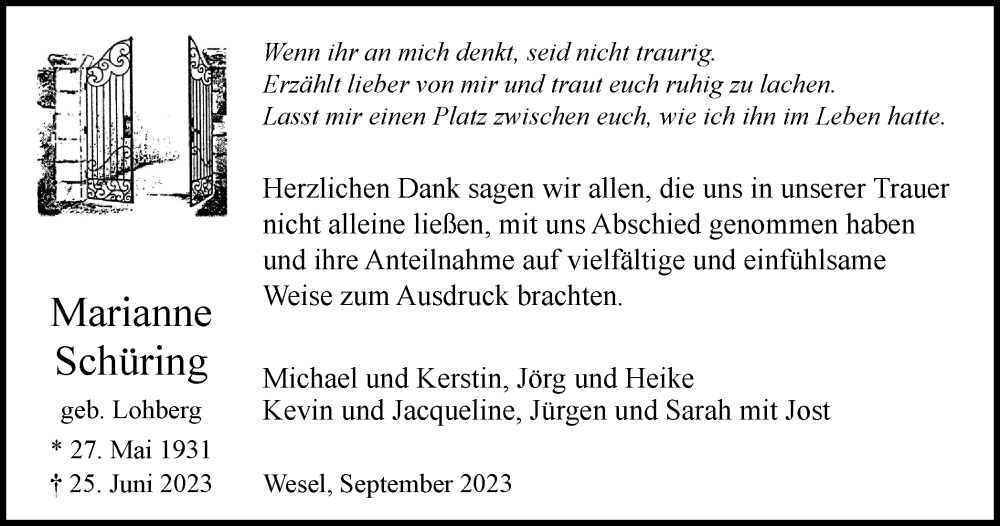 Wenn ihr an mich denkt, seid nicht traurig.
Erzählt lieber von mir und traut euch ruhig zu lachen.
Lasst mir einen Platz zwischen euch, wie ich ihn im Leben hatte.

Herzlichen Dank sagen wir allen, die uns in unserer Trauer nicht alleine ließen, mit uns Abschied genommen haben und ihre Anteilnahme auf vielfältige und einfühlsame Weise zum Ausdruck brachten.

Marianne Schüring
geb. Lohberg
* 27. Mai 1931
† 25. Juni 2023

Michael und Kerstin, Jörg und Heike
Kevin und Jacqueline, Jürgen und Sarah mit Jost

Wesel, September 2023